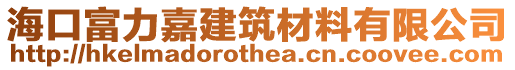 海口富力嘉建筑材料有限公司
http://hkelmadorothea.cn.coovee.com